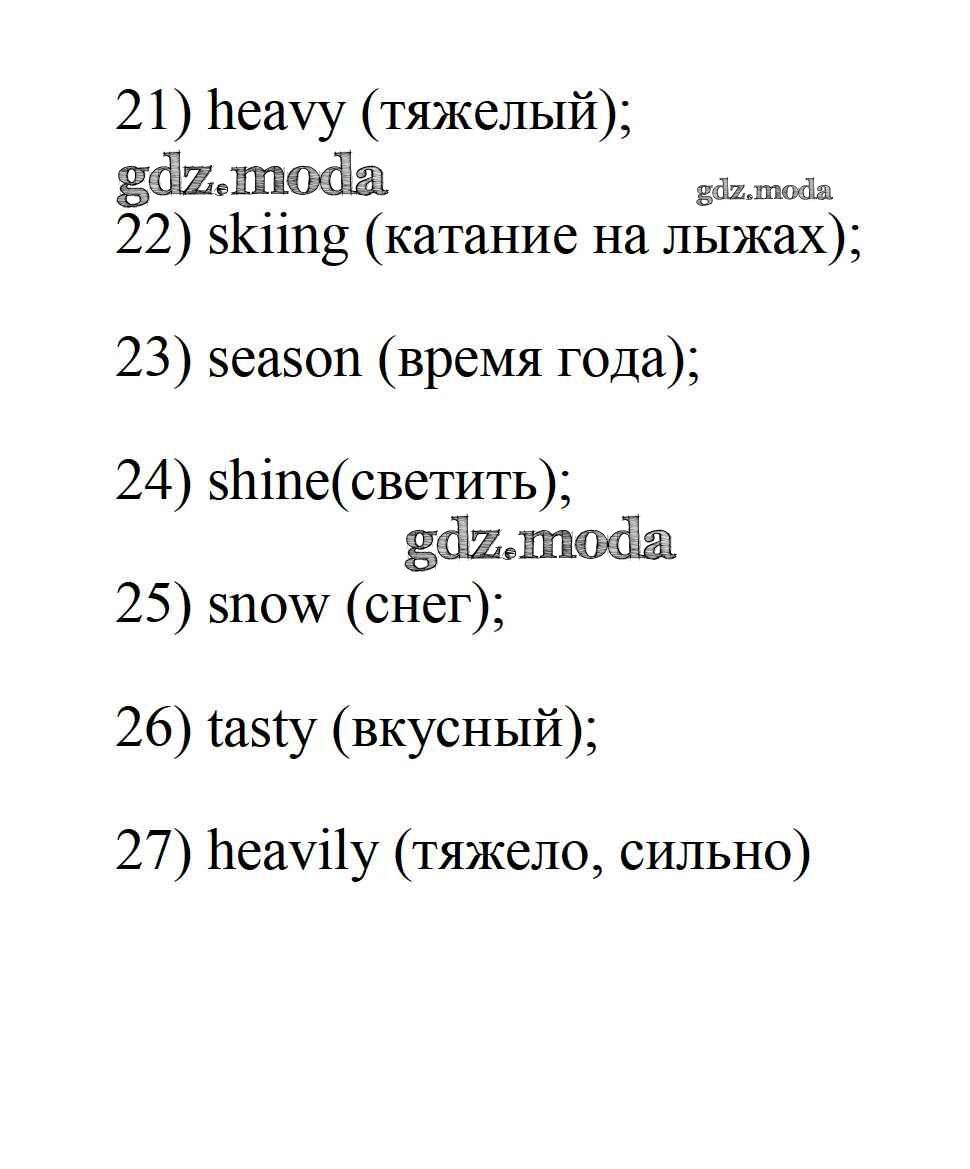 21) heavy (тяжелый);

gdz.moda gdz.moda

22) skiing (катание на лыжах);

23) season (время года);

24) shine(светить);

gdz.moda

25) snow (снег);

26) tasty (вкусный);

27) heavily (тяжело, сильно)